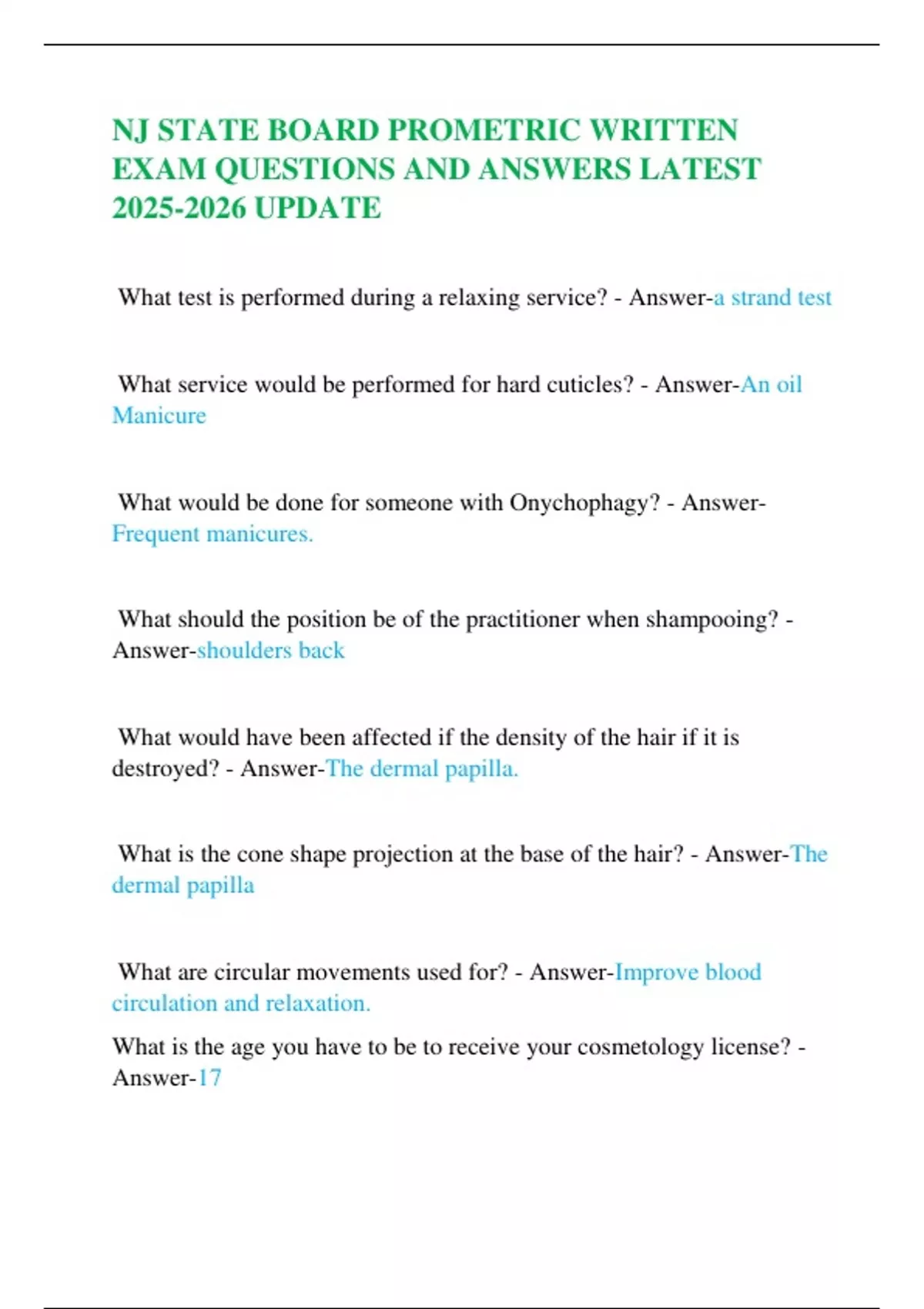 NJ STATE BOARD PROMETRIC WRITTEN EXAM QUESTIONS AND ANSWERS LATEST 2025-2026 UPDATE

What test is performed during a relaxing service? - Answer-a strand test

What service would be performed for hard cuticles? - Answer-An oil Manicure

What would be done for someone with Onychophagy? - Answer-Frequent manicures.

What should the position be of the practitioner when shampooing? - Answer-shoulders back

What would have been affected if the density of the hair if it is destroyed? - Answer-The dermal papilla.

What is the cone shape projection at the base of the hair? - Answer-The dermal papilla

What are circular movements used for? - Answer-Improve blood circulation and relaxation.

What is the age you have to be to receive your cosmetology license? - Answer-17